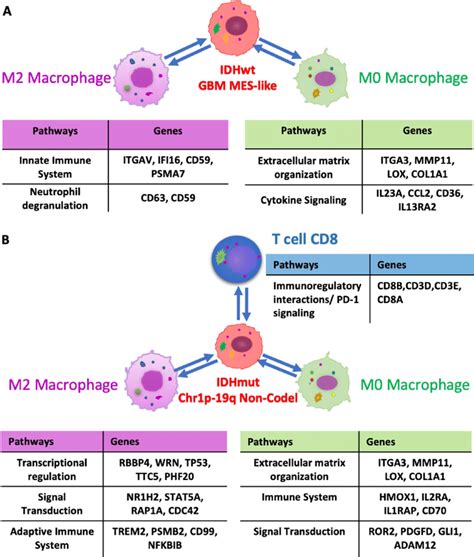 A

M2 Macrophage

IDHwt
GBM MES-like

M0 Macrophage

| Pathways | Genes |
|---|---|
| Innate Immune System | ITGAV, IFI16, CD59, PSMA7 |
| Neutrophil degranulation | CD63, CD59 |

| Pathways | Genes |
|---|---|
| Extracellular matrix organization | ITGA3, MMP11, LOX, COL1A1 |
| Cytokine Signaling | IL23A, CCL2, CD36, IL13RA2 |

B

T cell CD8

| Pathways | Genes |
|---|---|
| Immunoregulatory interactions/ PD-1 signaling | CD8B,CD3D,CD3E, CD8A |

M2 Macrophage

IDHmut
Chr1p-19q Non-Codel

M0 Macrophage

| Pathways | Genes |
|---|---|
| Transcriptional regulation | RBBP4, WRN, TP53, TTC5, PHF20 |
| Signal Transduction | NR1H2, STAT5A, RAP1A, CDC42 |
| Adaptive Immune System | TREM2, PSMB2, CD99, NFKBIB |

| Pathways | Genes |
|---|---|
| Extracellular matrix organization | ITGA3, MMP11, LOX, COL1A1 |
| Immune System | HMOX1, IL2RA, IL1RAP, CD70 |
| Signal Transduction | ROR2, PDGFD, GLI1, ADAM12 |